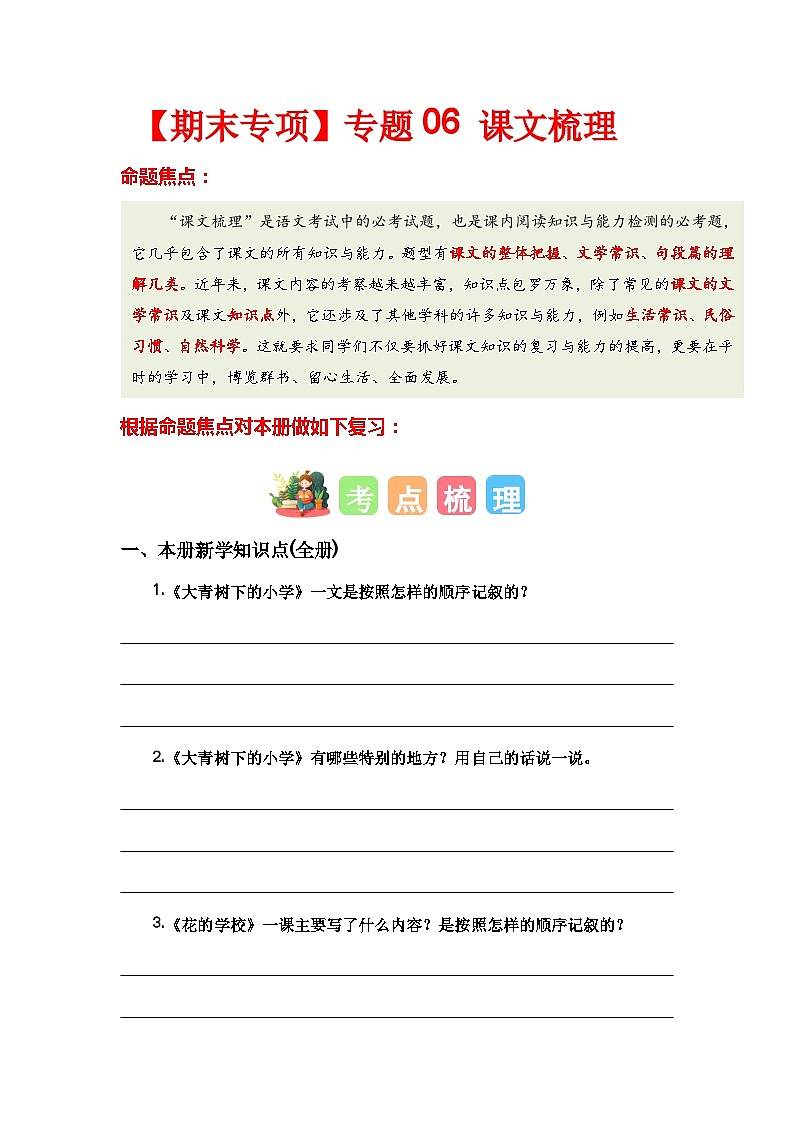 【期末专项】专题 06 课文梳理

命题焦点：

“课文梳理”是语文考试中的必考试题，也是课内阅读知识与能力检测的必考题，它几乎包含了课文的所有知识与能力。题型有课文的整体把握、文学常识、句段篇的理解几类。近年来，课文内容的考察越来越丰富，知识点包罗万象，除了常见的课文的文学常识及课文知识点外，它还涉及了其他学科的许多知识与能力，例如生活常识、民俗习惯、自然科学。这就要求同学们不仅要抓好课文知识的复习与能力的提高，更要在平时的学习中，博览群书、留心生活、全面发展。

根据命题焦点对本册做如下复习：

考 点 梳 理

一、本册新学知识点(全册)

1.《大青树下的小学》一文是按照怎样的顺序记叙的？

2.《大青树下的小学》有哪些特别的地方？用自己的话说一说。

3.《花的学校》一课主要写了什么内容？是按照怎样的顺序记叙的？